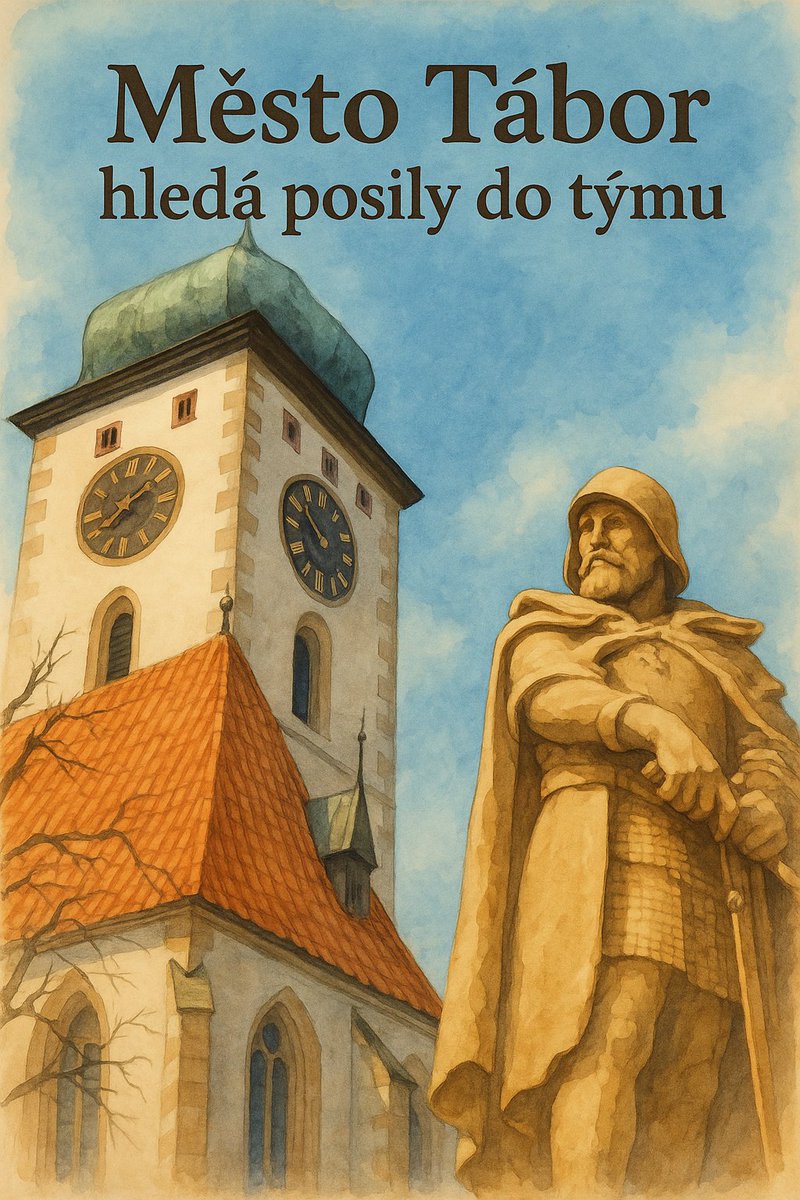 Město Tábor
hledá posily do týmu